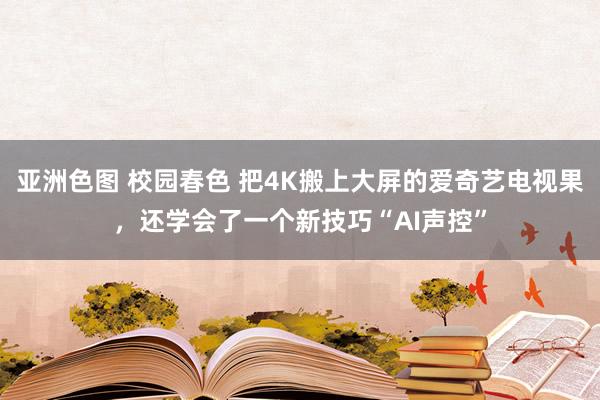 亚洲色图 校园春色 把4K搬上大屏的爱奇艺电视果，还学会了一个新技巧“AI声控”